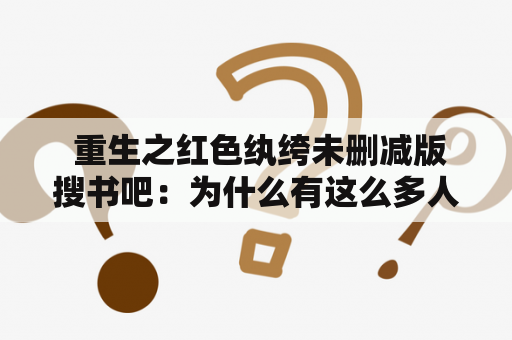 重生之红色纨绔未删减版搜书吧：为什么有这么多人